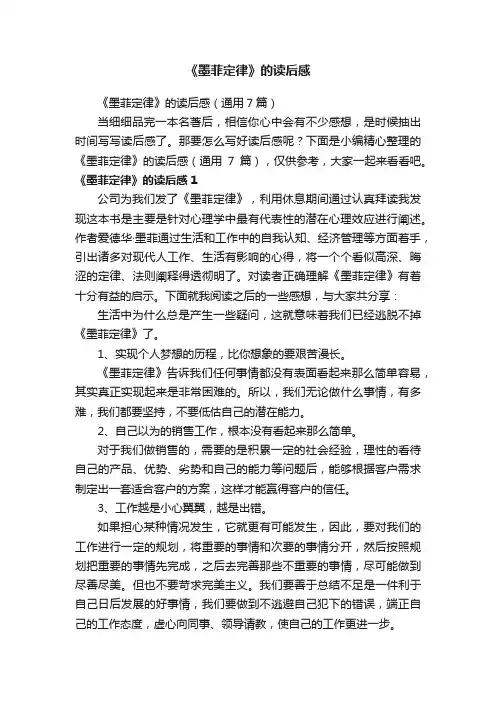 《墨菲定律》的读后感

《墨菲定律》的读后感（通用7篇）

当细细品完一本名著后，相信你心中会有不少感想，是时候抽出时间写写读后感了。那要怎么写好读后感呢？下面是小编精心整理的《墨菲定律》的读后感（通用 7 篇），仅供参考，大家一起来看看吧。

《墨菲定律》的读后感 1

公司为我们发了《墨菲定律》，利用休息期间通过认真拜读我发现这本书是主要是针对心理学中最有代表性的潜在心理效应进行阐述。作者爱德华·墨菲通过生活和工作中的自我认知、经济管理等方面着手，引出诸多对现代人工作、生活有影响的心得，将一个个看似高深、晦涩的定律、法则阐释得透彻明了。对读者正确理解《墨菲定律》有着十分有益的启示。下面就我阅读之后的一些感想，与大家共分享：

生活中为什么总是产生一些疑问，这就意味着我们已经逃脱不掉《墨菲定律》了。

1、实现个人梦想的历程，比你想象的要艰苦漫长。

《墨菲定律》告诉我们任何事情都没有表面看起来那么简单容易，其实真正实现起来是非常困难的。所以，我们无论做什么事情，有多难，我们都要坚持，不要低估自己的潜在能力。

2、自己以为的销售工作，根本没有看起来那么简单。

对于我们做销售的，需要的是积累一定的社会经验，理性的看待自己的产品、优势、劣势和自己的能力等问题后，能够根据客户需求制定出一套适合客户的方案，这样才能赢得客户的信任。

3、工作越是小心翼翼，越是出错。

如果担心某种情况发生，它就更有可能发生，因此，要对我们的工作进行一定的规划，将重要的事情和次要的事情分开，然后按照规划把重要的事情先完成，之后去完善那些不重要的事情，尽可能做到尽善尽美。但也不要苛求完美主义。我们要善于总结不足是一件利于自己日后发展的好事情，我们要做到不逃避自己犯下的错误，端正自己的工作态度，虚心向同事、领导请教，使自己的工作更进一步。